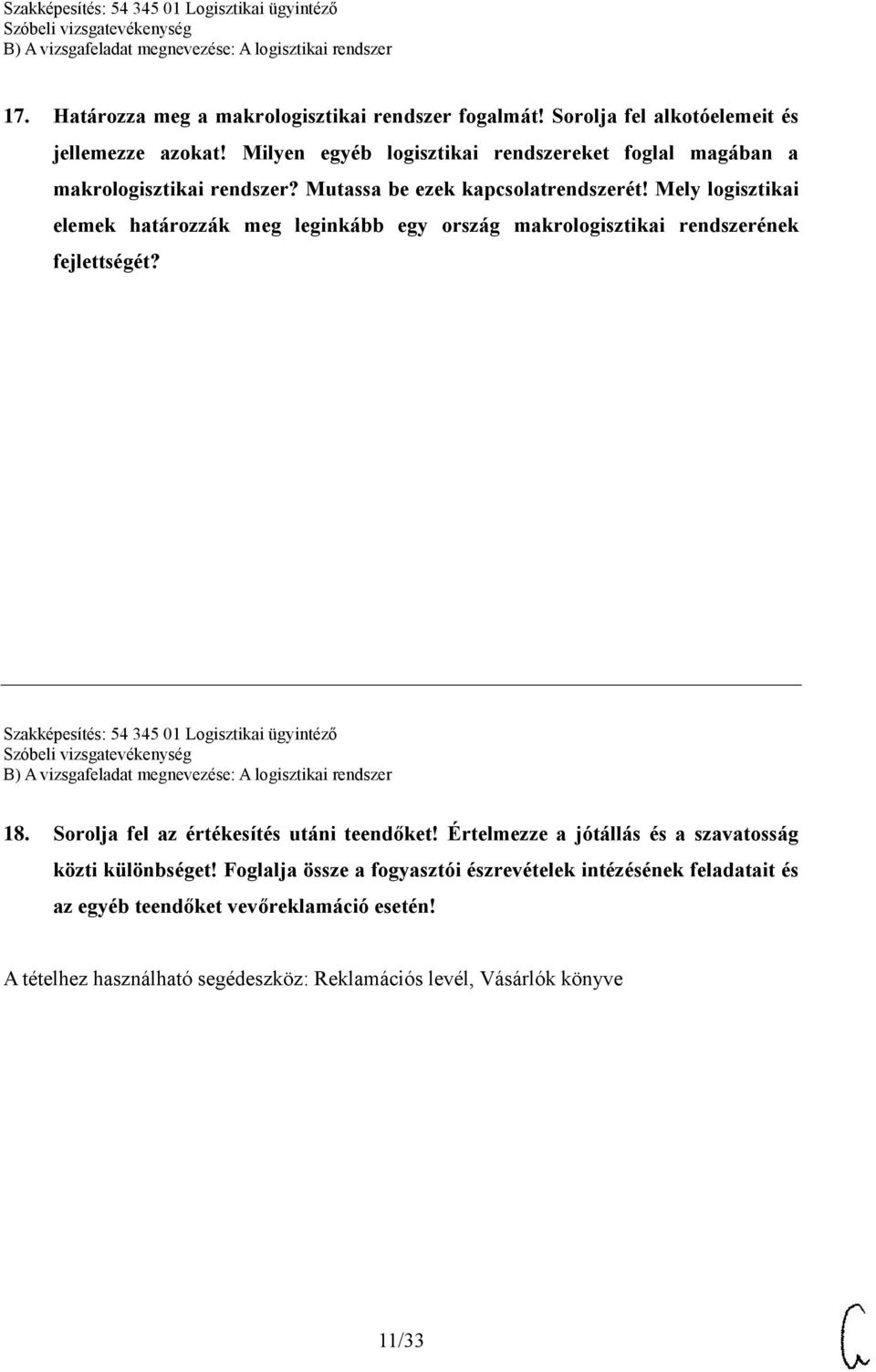 Szakképesítés: 54 345 01 Logisztikai ügyintéző
Szóbeli vizsgatevékenység
B) A vizsgafeladat megnevezése: A logisztikai rendszer

17. Határozza meg a makrologisztikai rendszer fogalmát! Sorolja fel alkotóelemeit és jellemezze azokat! Milyen egyéb logisztikai rendszereket foglal magában a makrologisztikai rendszer? Mutassa be ezek kapcsolatrendszerét! Mely logisztikai elemek határozzák meg leginkább egy ország makrologisztikai rendszerének fejlettségét?

Szakképesítés: 54 345 01 Logisztikai ügyintéző
Szóbeli vizsgatevékenység
B) A vizsgafeladat megnevezése: A logisztikai rendszer

18. Sorolja fel az értékesítés utáni teendőket! Értelmezze a jótállás és a szavatosság közti különbséget! Foglalja össze a fogyasztói észrevételek intézésének feladatait és az egyéb teendőket vevőreklamáció esetén!

A tételhez használható segédeszköz: Reklamációs levél, Vásárlók könyve

11/33